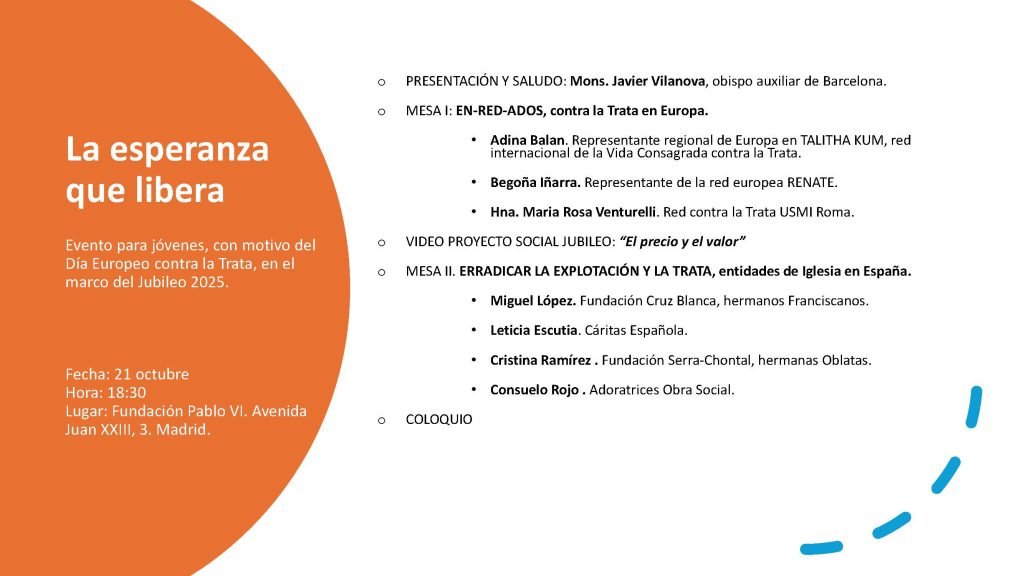 La esperanza que libera

Evento para jóvenes, con motivo del Día Europeo contra la Trata, en el marco del Jubileo 2025.

Fecha: 21 octubre
Hora: 18:30
Lugar: Fundación Pablo VI. Avenida Juan XXIII, 3. Madrid.

o PRESENTACIÓN Y SALUDO: Mons. Javier Vilanova, obispo auxiliar de Barcelona.

o MESA I: EN-RED-ADOS, contra la Trata en Europa.

• Adina Balan. Representante regional de Europa en TALITHA KUM, red internacional de la Vida Consagrada contra la Trata.

• Begoña Iñarra. Representante de la red europea RENATE.

• Hna. Maria Rosa Venturelli. Red contra la Trata USMI Roma.

o VIDEO PROYECTO SOCIAL JUBILEO: "El precio y el valor"

o MESA II. ERRADICAR LA EXPLOTACIÓN Y LA TRATA, entidades de Iglesia en España.

• Miguel López. Fundación Cruz Blanca, hermanos Franciscanos.

• Leticia Escutia. Cáritas Española.

• Cristina Ramírez . Fundación Serra-Chontal, hermanas Oblatas.

• Consuelo Rojo . Adoratrices Obra Social.

o COLOQUIO